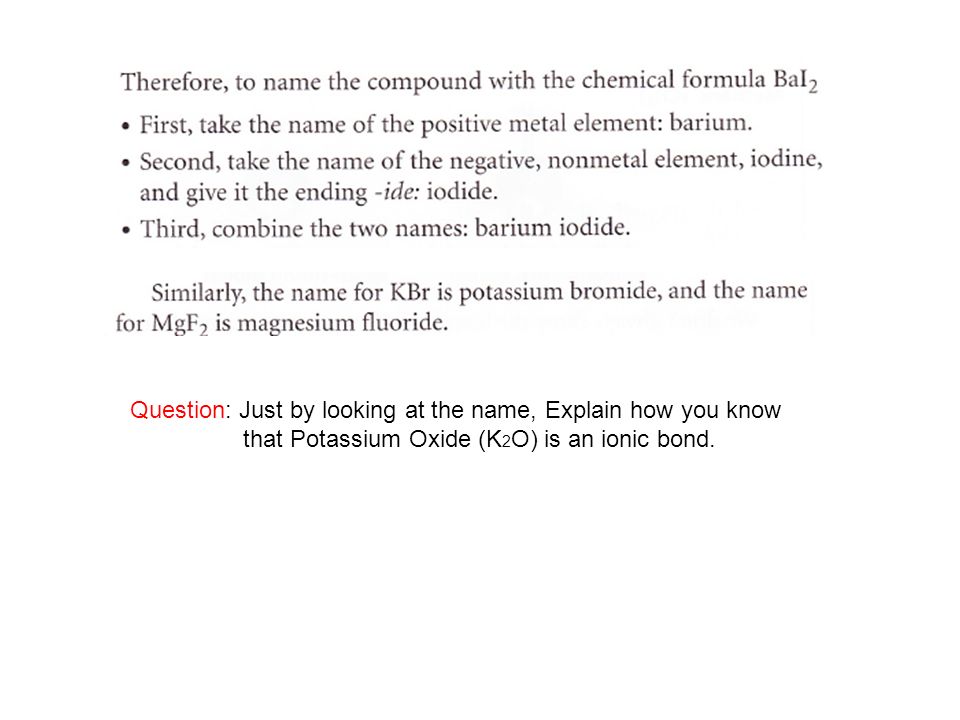 Therefore, to name the compound with the chemical formula $BaI_2$

• First, take the name of the positive metal element: barium.
• Second, take the name of the negative, nonmetal element, iodine, and give it the ending -ide: iodide.
• Third, combine the two names: barium iodide.

Similarly, the name for KBr is potassium bromide, and the name for $MgF_2$ is magnesium fluoride.

Question: Just by looking at the name, Explain how you know that Potassium Oxide ($K_2O$) is an ionic bond.